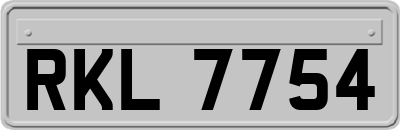 RKL 7754